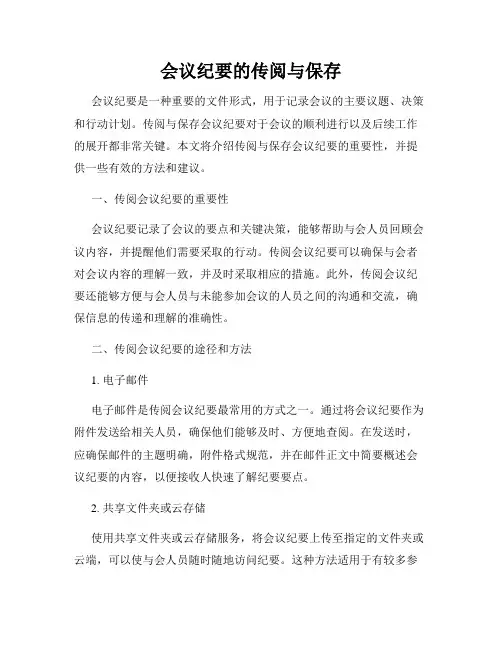 会议纪要的传阅与保存

会议纪要是一种重要的文件形式，用于记录会议的主要议题、决策和行动计划。传阅与保存会议纪要对于会议的顺利进行以及后续工作的展开都非常关键。本文将介绍传阅与保存会议纪要的重要性，并提供一些有效的方法和建议。

一、传阅会议纪要的重要性

会议纪要记录了会议的要点和关键决策，能够帮助与会人员回顾会议内容，并提醒他们需要采取的行动。传阅会议纪要可以确保与会者对会议内容的理解一致，并及时采取相应的措施。此外，传阅会议纪要还能够方便与会人员与未能参加会议的人员之间的沟通和交流，确保信息的传递和理解的准确性。

二、传阅会议纪要的途径和方法

1. 电子邮件

电子邮件是传阅会议纪要最常用的方式之一。通过将会议纪要作为附件发送给相关人员，确保他们能够及时、方便地查阅。在发送时，应确保邮件的主题明确，附件格式规范，并在邮件正文中简要概述会议纪要的内容，以便接收人快速了解纪要要点。

2. 共享文件夹或云存储

使用共享文件夹或云存储服务，将会议纪要上传至指定的文件夹或云端，可以使与会人员随时随地访问纪要。这种方法适用于有较多参